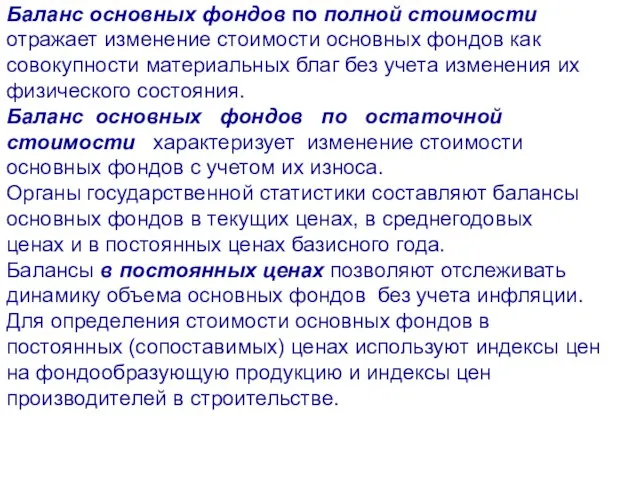 Баланс основных фондов по полной стоимости отражает изменение стоимости основных фондов как совокупности материальных благ без учета изменения их физического состояния.
Баланс основных фондов по остаточной стоимости характеризует изменение стоимости основных фондов с учетом их износа.
Органы государственной статистики составляют балансы основных фондов в текущих ценах, в среднегодовых ценах и в постоянных ценах базисного года.
Балансы в постоянных ценах позволяют отслеживать динамику объема основных фондов без учета инфляции.
Для определения стоимости основных фондов в постоянных (сопоставимых) ценах используют индексы цен на фондообразующую продукцию и индексы цен производителей в строительстве.